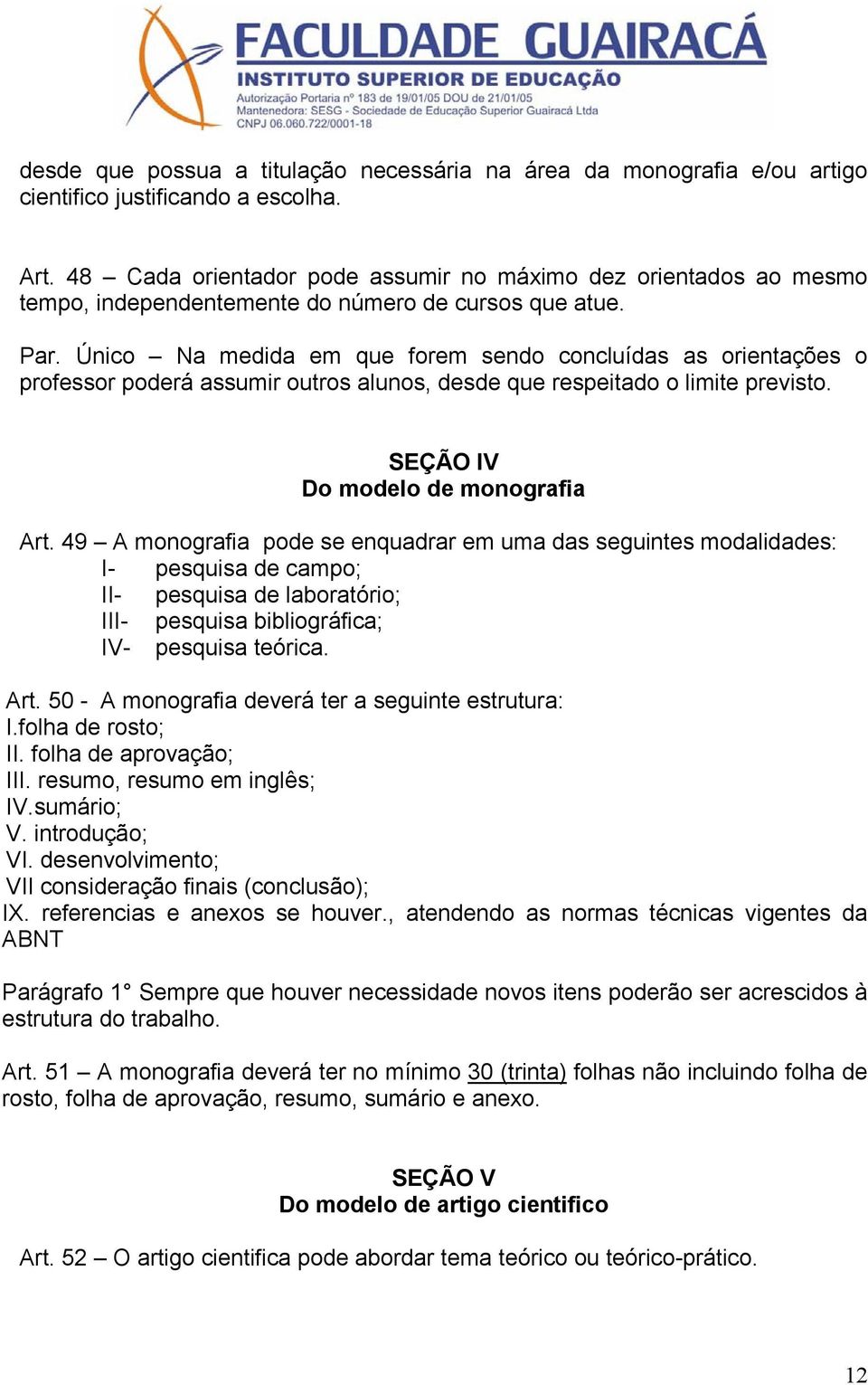 FACULDADE GUAIRACÁ
INSTITUTO SUPERIOR DE EDUCAÇÃO
Autorização Portaria nº 183 de 19/01/05 DOU de 21/01/05
Mantenedora: SESG - Sociedade de Educação Superior Guairacá Ltda
CNPJ 06.060.722/0001-18

desde que possua a titulação necessária na área da monografia e/ou artigo cientifico justificando a escolha.

Art. 48 – Cada orientador pode assumir no máximo dez orientados ao mesmo tempo, independentemente do número de cursos que atue.

Par. Único – Na medida em que forem sendo concluídas as orientações o professor poderá assumir outros alunos, desde que respeitado o limite previsto.

SEÇÃO IV
Do modelo de monografia

Art. 49 – A monografia pode se enquadrar em uma das seguintes modalidades:
I- pesquisa de campo;
II- pesquisa de laboratório;
III- pesquisa bibliográfica;
IV- pesquisa teórica.

Art. 50 - A monografia deverá ter a seguinte estrutura:
I.folha de rosto;
II. folha de aprovação;
III. resumo, resumo em inglês;
IV.sumário;
V. introdução;
VI. desenvolvimento;
VII consideração finais (conclusão);
IX. referencias e anexos se houver., atendendo as normas técnicas vigentes da ABNT

Parágrafo 1° Sempre que houver necessidade novos itens poderão ser acrescidos à estrutura do trabalho.

Art. 51 – A monografia deverá ter no mínimo 30 (trinta) folhas não incluindo folha de rosto, folha de aprovação, resumo, sumário e anexo.

SEÇÃO V
Do modelo de artigo cientifico

Art. 52 – O artigo cientifica pode abordar tema teórico ou teórico-prático.

12